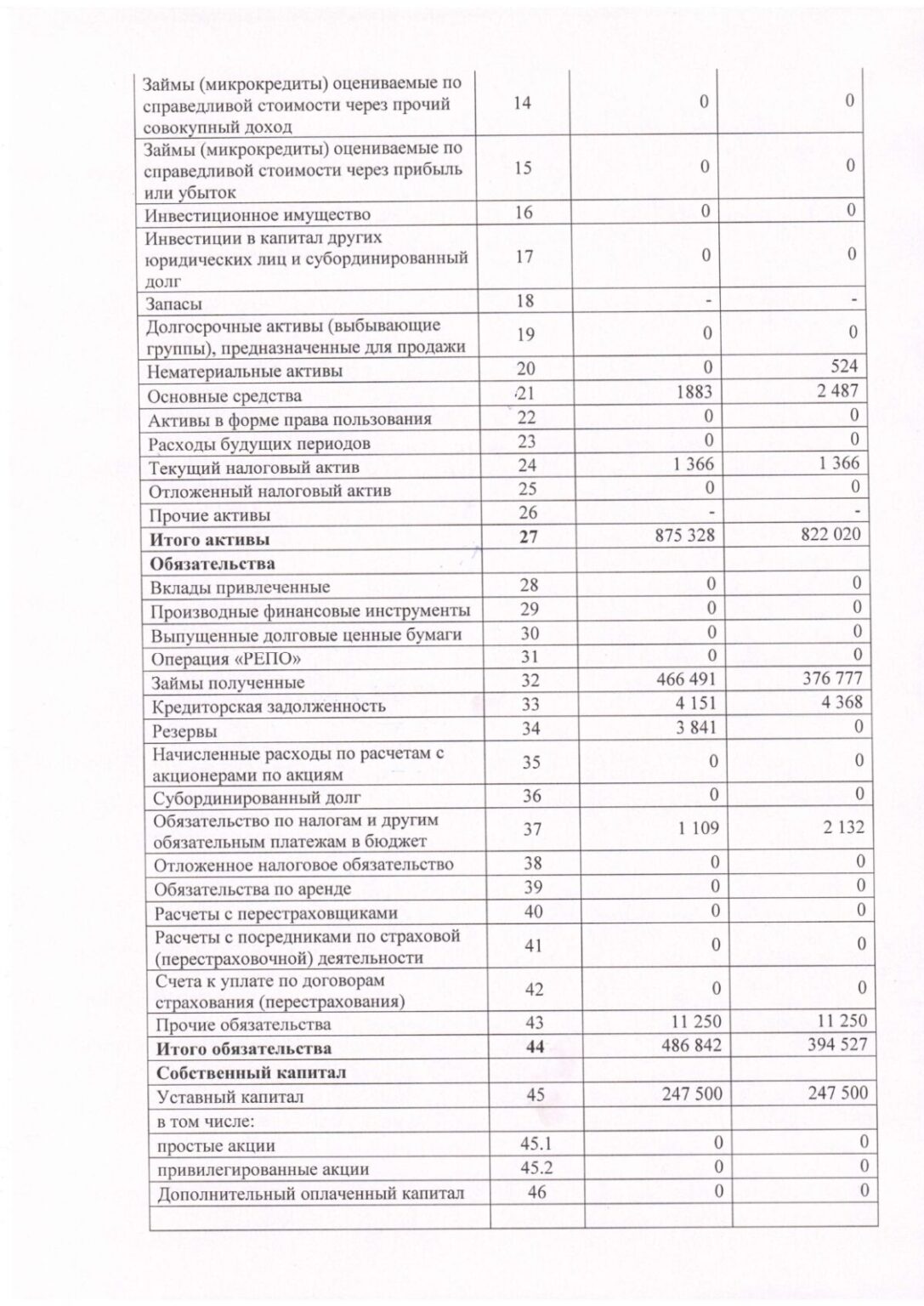 | | | | |
|---|---|---|---|
| Займы (микрокредиты) оцениваемые по справедливой стоимости через прочий совокупный доход | 14 | 0 | 0 |
| Займы (микрокредиты) оцениваемые по справедливой стоимости через прибыль или убыток | 15 | 0 | 0 |
| Инвестиционное имущество | 16 | 0 | 0 |
| Инвестиции в капитал других юридических лиц и субординированный долг | 17 | 0 | 0 |
| Запасы | 18 | - | - |
| Долгосрочные активы (выбывающие группы), предназначенные для продажи | 19 | 0 | 0 |
| Нематериальные активы | 20 | 0 | 524 |
| Основные средства | 21 | 1883 | 2 487 |
| Активы в форме права пользования | 22 | 0 | 0 |
| Расходы будущих периодов | 23 | 0 | 0 |
| Текущий налоговый актив | 24 | 1 366 | 1 366 |
| Отложенный налоговый актив | 25 | 0 | 0 |
| Прочие активы | 26 | - | - |
| **Итого активы** | **27** | 875 328 | 822 020 |
| **Обязательства** | | | |
| Вклады привлеченные | 28 | 0 | 0 |
| Производные финансовые инструменты | 29 | 0 | 0 |
| Выпущенные долговые ценные бумаги | 30 | 0 | 0 |
| Операция «РЕПО» | 31 | 0 | 0 |
| Займы полученные | 32 | 466 491 | 376 777 |
| Кредиторская задолженность | 33 | 4 151 | 4 368 |
| Резервы | 34 | 3 841 | 0 |
| Начисленные расходы по расчетам с акционерами по акциям | 35 | 0 | 0 |
| Субординированный долг | 36 | 0 | 0 |
| Обязательство по налогам и другим обязательным платежам в бюджет | 37 | 1 109 | 2 132 |
| Отложенное налоговое обязательство | 38 | 0 | 0 |
| Обязательства по аренде | 39 | 0 | 0 |
| Расчеты с перестраховщиками | 40 | 0 | 0 |
| Расчеты с посредниками по страховой (перестраховочной) деятельности | 41 | 0 | 0 |
| Счета к уплате по договорам страхования (перестрахования) | 42 | 0 | 0 |
| Прочие обязательства | 43 | 11 250 | 11 250 |
| **Итого обязательства** | **44** | 486 842 | 394 527 |
| **Собственный капитал** | | | |
| Уставный капитал | 45 | 247 500 | 247 500 |
| в том числе: | | | |
| простые акции | 45.1 | 0 | 0 |
| привилегированные акции | 45.2 | 0 | 0 |
| Дополнительный оплаченный капитал | 46 | 0 | 0 |
| | | | |